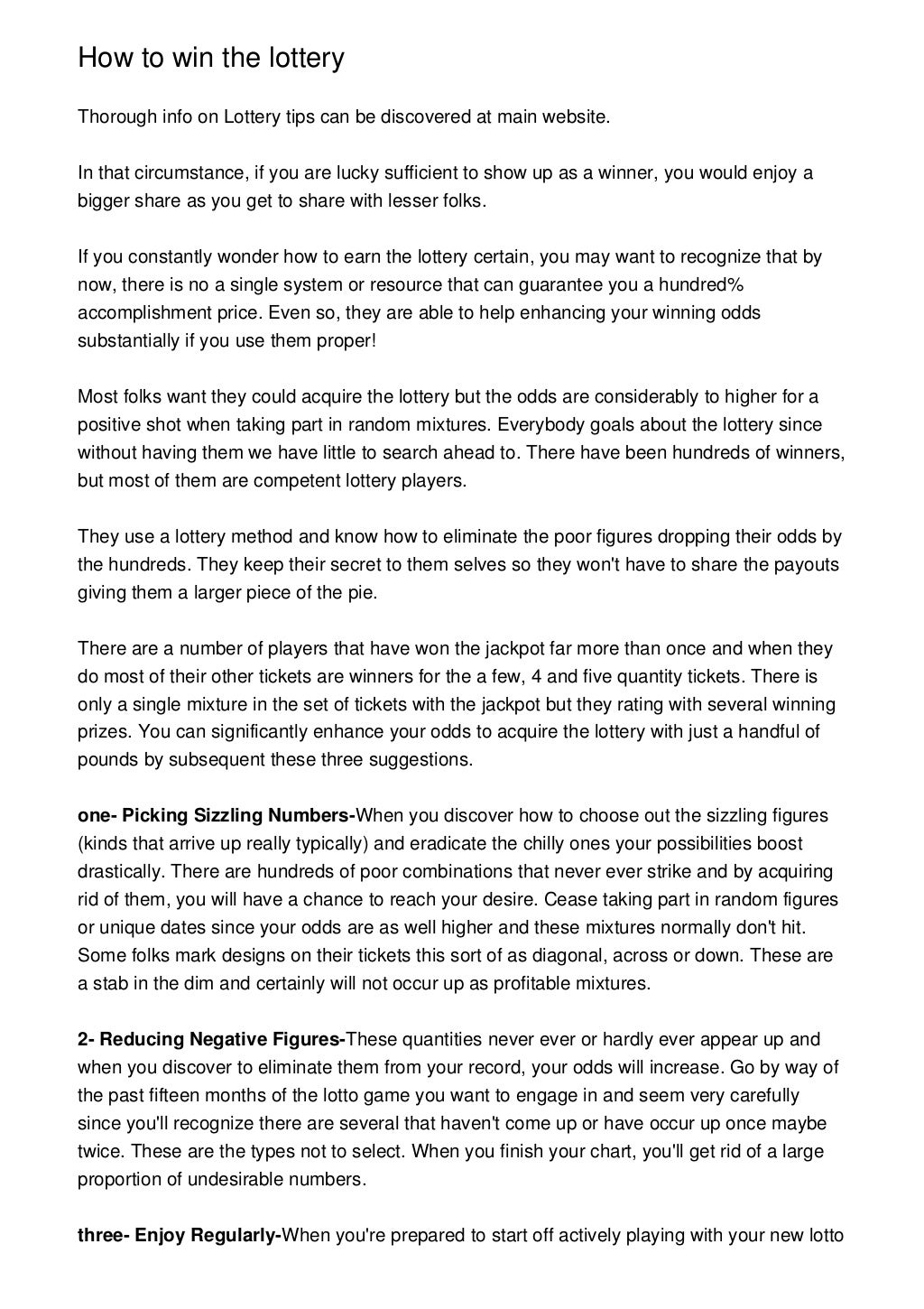 How to win the lottery

Thorough info on Lottery tips can be discovered at main website.

In that circumstance, if you are lucky sufficient to show up as a winner, you would enjoy a bigger share as you get to share with lesser folks.

If you constantly wonder how to earn the lottery certain, you may want to recognize that by now, there is no a single system or resource that can guarantee you a hundred% accomplishment price. Even so, they are able to help enhancing your winning odds substantially if you use them proper!

Most folks want they could acquire the lottery but the odds are considerably to higher for a positive shot when taking part in random mixtures. Everybody goals about the lottery since without having them we have little to search ahead to. There have been hundreds of winners, but most of them are competent lottery players.

They use a lottery method and know how to eliminate the poor figures dropping their odds by the hundreds. They keep their secret to them selves so they won't have to share the payouts giving them a larger piece of the pie.

There are a number of players that have won the jackpot far more than once and when they do most of their other tickets are winners for the a few, 4 and five quantity tickets. There is only a single mixture in the set of tickets with the jackpot but they rating with several winning prizes. You can significantly enhance your odds to acquire the lottery with just a handful of pounds by subsequent these three suggestions.

one- Picking Sizzling Numbers-When you discover how to choose out the sizzling figures (kinds that arrive up really typically) and eradicate the chilly ones your possibilities boost drastically. There are hundreds of poor combinations that never ever strike and by acquiring rid of them, you will have a chance to reach your desire. Cease taking part in random figures or unique dates since your odds are as well higher and these mixtures normally don't hit. Some folks mark designs on their tickets this sort of as diagonal, across or down. These are a stab in the dim and certainly will not occur up as profitable mixtures.

2- Reducing Negative Figures-These quantities never ever or hardly ever appear up and when you discover to eliminate them from your record, your odds will increase. Go by way of the past fifteen months of the lotto game you want to engage in and seem very carefully since you'll recognize there are several that haven't come up or have occur up once maybe twice. These are the types not to select. When you finish your chart, you'll get rid of a large proportion of undesirable numbers.

three- Enjoy Regularly-When you're prepared to start off actively playing with your new lotto